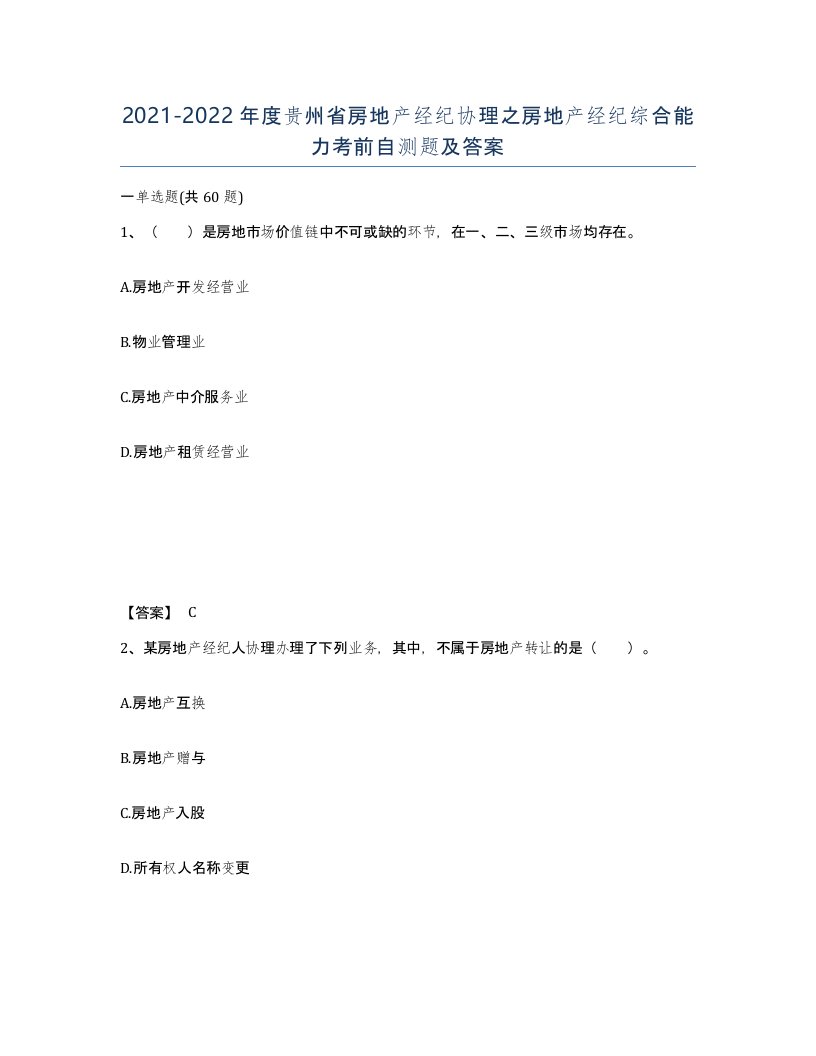 2021-2022年度贵州省房地产经纪协理之房地产经纪综合能力考前自测题及答案

一单选题(共60题)

1、（　　）是房地市场价值链中不可或缺的环节，在一、二、三级市场均存在。

A.房地产开发经营业

B.物业管理业

C.房地产中介服务业

D.房地产租赁经营业

【答案】 C

2、某房地产经纪人协理办理了下列业务，其中，不属于房地产转让的是（　　）。

A.房地产互换

B.房地产赠与

C.房地产入股

D.所有权人名称变更